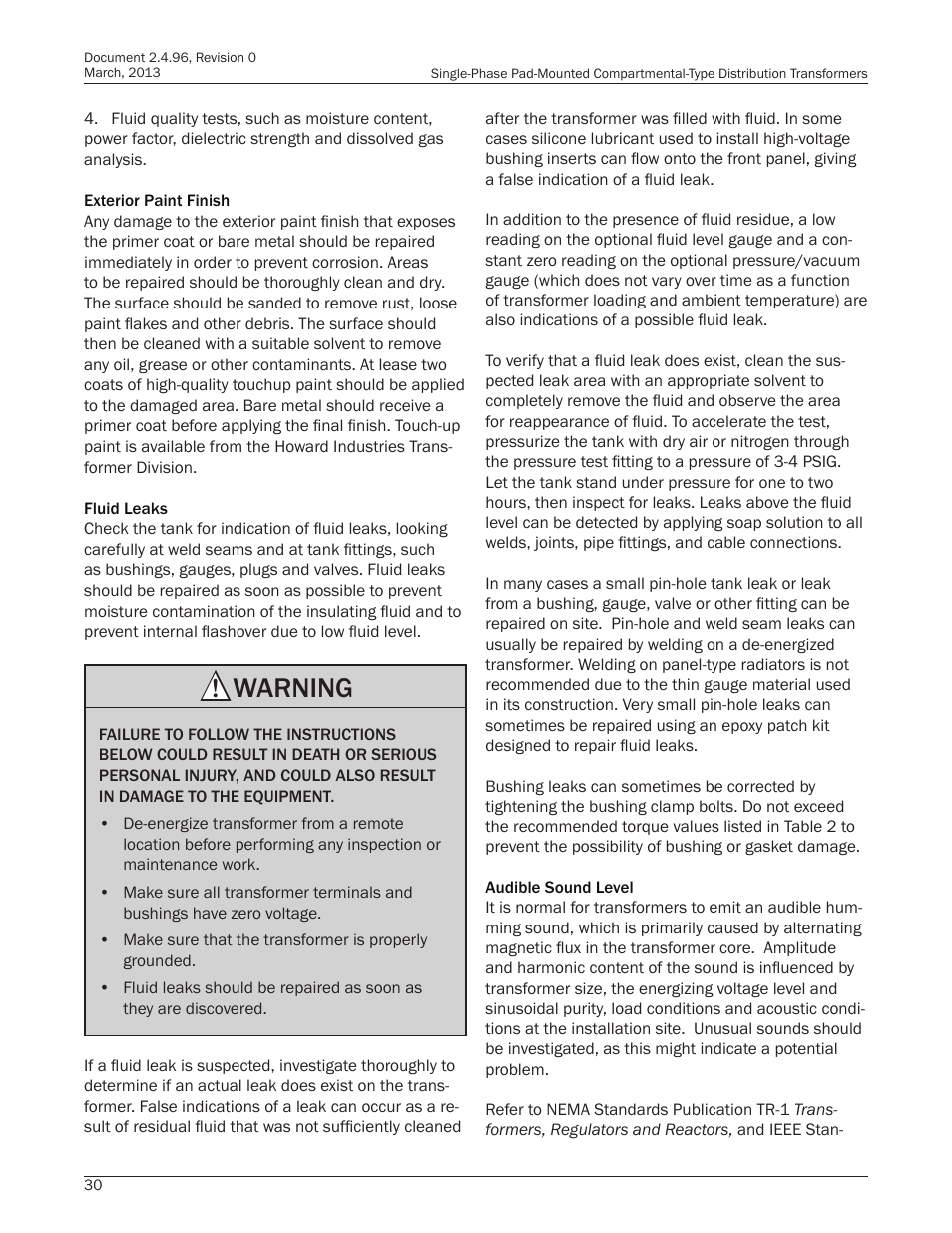 Document 2.4.96, Revision 0
March, 2013
Single-Phase Pad-Mounted Compartmental-Type Distribution Transformers

4. Fluid quality tests, such as moisture content, power factor, dielectric strength and dissolved gas analysis.

Exterior Paint Finish
Any damage to the exterior paint finish that exposes the primer coat or bare metal should be repaired immediately in order to prevent corrosion. Areas to be repaired should be thoroughly clean and dry. The surface should be sanded to remove rust, loose paint flakes and other debris. The surface should then be cleaned with a suitable solvent to remove any oil, grease or other contaminants. At lease two coats of high-quality touchup paint should be applied to the damaged area. Bare metal should receive a primer coat before applying the final finish. Touch-up paint is available from the Howard Industries Transformer Division.

Fluid Leaks
Check the tank for indication of fluid leaks, looking carefully at weld seams and at tank fittings, such as bushings, gauges, plugs and valves. Fluid leaks should be repaired as soon as possible to prevent moisture contamination of the insulating fluid and to prevent internal flashover due to low fluid level.

WARNING

FAILURE TO FOLLOW THE INSTRUCTIONS BELOW COULD RESULT IN DEATH OR SERIOUS PERSONAL INJURY, AND COULD ALSO RESULT IN DAMAGE TO THE EQUIPMENT.

• De-energize transformer from a remote location before performing any inspection or maintenance work.
• Make sure all transformer terminals and bushings have zero voltage.
• Make sure that the transformer is properly grounded.
• Fluid leaks should be repaired as soon as they are discovered.

If a fluid leak is suspected, investigate thoroughly to determine if an actual leak does exist on the transformer. False indications of a leak can occur as a result of residual fluid that was not sufficiently cleaned after the transformer was filled with fluid. In some cases silicone lubricant used to install high-voltage bushing inserts can flow onto the front panel, giving a false indication of a fluid leak.

In addition to the presence of fluid residue, a low reading on the optional fluid level gauge and a constant zero reading on the optional pressure/vacuum gauge (which does not vary over time as a function of transformer loading and ambient temperature) are also indications of a possible fluid leak.

To verify that a fluid leak does exist, clean the suspected leak area with an appropriate solvent to completely remove the fluid and observe the area for reappearance of fluid. To accelerate the test, pressurize the tank with dry air or nitrogen through the pressure test fitting to a pressure of 3-4 PSIG. Let the tank stand under pressure for one to two hours, then inspect for leaks. Leaks above the fluid level can be detected by applying soap solution to all welds, joints, pipe fittings, and cable connections.

In many cases a small pin-hole tank leak or leak from a bushing, gauge, valve or other fitting can be repaired on site. Pin-hole and weld seam leaks can usually be repaired by welding on a de-energized transformer. Welding on panel-type radiators is not recommended due to the thin gauge material used in its construction. Very small pin-hole leaks can sometimes be repaired using an epoxy patch kit designed to repair fluid leaks.

Bushing leaks can sometimes be corrected by tightening the bushing clamp bolts. Do not exceed the recommended torque values listed in Table 2 to prevent the possibility of bushing or gasket damage.

Audible Sound Level
It is normal for transformers to emit an audible humming sound, which is primarily caused by alternating magnetic flux in the transformer core. Amplitude and harmonic content of the sound is influenced by transformer size, the energizing voltage level and sinusoidal purity, load conditions and acoustic conditions at the installation site. Unusual sounds should be investigated, as this might indicate a potential problem.

Refer to NEMA Standards Publication TR-1 Transformers, Regulators and Reactors, and IEEE Stan-

30